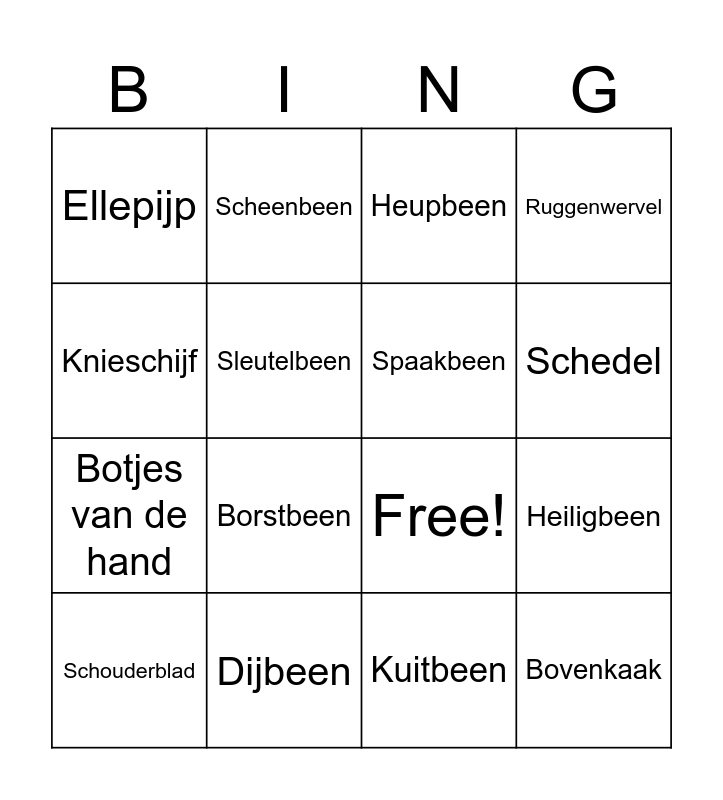 | B | I | N | G |
|---|---|---|---|
| Ellepijp | Scheenbeen | Heupbeen | Ruggenwervel |
| Knieschijf | Sleutelbeen | Spaakbeen | Schedel |
| Botjes van de hand | Borstbeen | Free! | Heiligbeen |
| Schouderblad | Dijbeen | Kuitbeen | Bovenkaak |